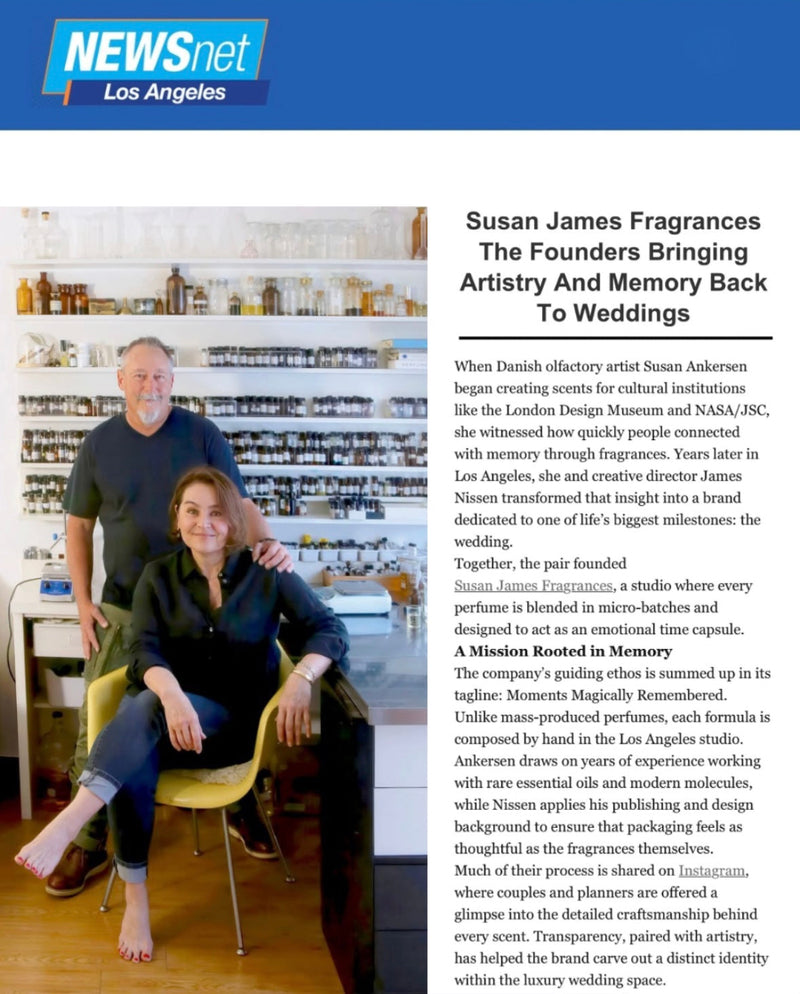 NEWSnet
Los Angeles

Susan James Fragrances The Founders Bringing Artistry And Memory Back To Weddings

When Danish olfactory artist Susan Ankersen began creating scents for cultural institutions like the London Design Museum and NASA/JSC, she witnessed how quickly people connected with memory through fragrances. Years later in Los Angeles, she and creative director James Nissen transformed that insight into a brand dedicated to one of life's biggest milestones: the wedding.
Together, the pair founded Susan James Fragrances, a studio where every perfume is blended in micro-batches and designed to act as an emotional time capsule.
A Mission Rooted in Memory
The company's guiding ethos is summed up in its tagline: Moments Magically Remembered. Unlike mass-produced perfumes, each formula is composed by hand in the Los Angeles studio. Ankersen draws on years of experience working with rare essential oils and modern molecules, while Nissen applies his publishing and design background to ensure that packaging feels as thoughtful as the fragrances themselves.
Much of their process is shared on Instagram, where couples and planners are offered a glimpse into the detailed craftsmanship behind every scent. Transparency, paired with artistry, has helped the brand carve out a distinct identity within the luxury wedding space.